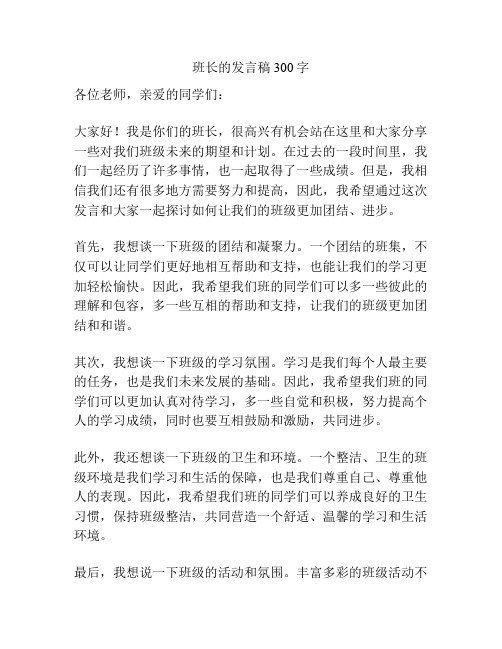 班长的发言稿300字

各位老师，亲爱的同学们：

大家好！我是你们的班长，很高兴有机会站在这里和大家分享一些对我们班级未来的期望和计划。在过去的一段时间里，我们一起经历了许多事情，也一起取得了一些成绩。但是，我相信我们还有很多地方需要努力和提高，因此，我希望通过这次发言和大家一起探讨如何让我们的班级更加团结、进步。

首先，我想谈一下班级的团结和凝聚力。一个团结的班集，不仅可以让同学们更好地相互帮助和支持，也能让我们的学习更加轻松愉快。因此，我希望我们班的同学们可以多一些彼此的理解和包容，多一些互相的帮助和支持，让我们的班级更加团结和和谐。

其次，我想谈一下班级的学习氛围。学习是我们每个人最主要的任务，也是我们未来发展的基础。因此，我希望我们班的同学们可以更加认真对待学习，多一些自觉和积极，努力提高个人的学习成绩，同时也要互相鼓励和激励，共同进步。

此外，我还想谈一下班级的卫生和环境。一个整洁、卫生的班级环境是我们学习和生活的保障，也是我们尊重自己、尊重他人的表现。因此，我希望我们班的同学们可以养成良好的卫生习惯，保持班级整洁，共同营造一个舒适、温馨的学习和生活环境。

最后，我想说一下班级的活动和氛围。丰富多彩的班级活动不